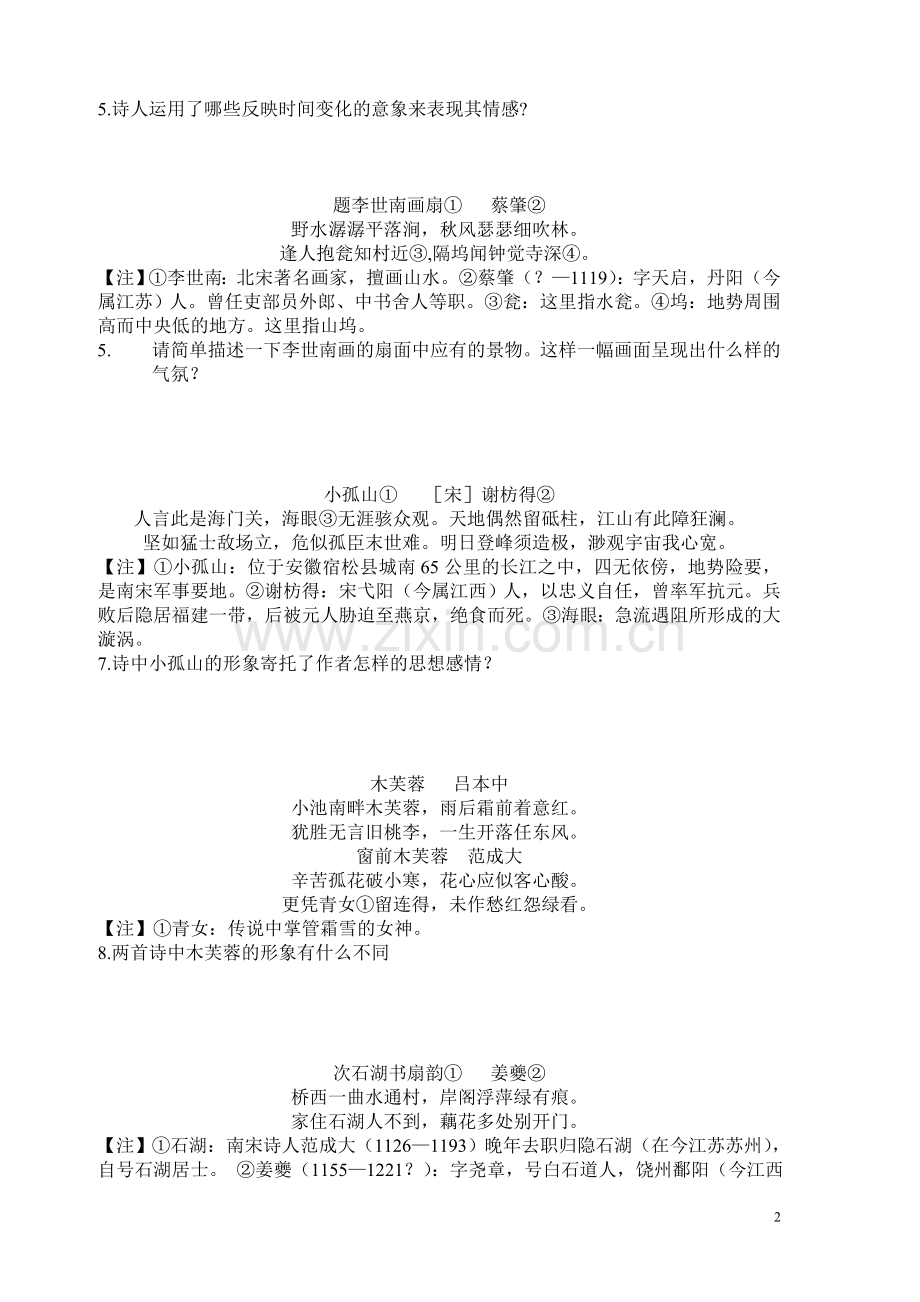 5.诗人运用了哪些反映时间变化的意象来表现其情感?

题李世南画扇①　蔡肇②

野水潺潺平落涧，秋风瑟瑟细吹林。

逢人抱瓮知村近③,隔坞闻钟觉寺深④。

【注】①李世南：北宋著名画家，擅画山水。②蔡肇（？—1119)：字天启，丹阳（今属江苏）人。曾任吏部员外郎、中书舍人等职。③瓮：这里指水瓮。④坞：地势周围高而中央低的地方。这里指山坞。

5.　请简单描述一下李世南画的扇面中应有的景物。这样一幅画面呈现出什么样的气氛？

小孤山①　［宋］谢枋得②

人言此是海门关，海眼③无涯骇众观。天地偶然留砥柱，江山有此障狂澜。

坚如猛士敌场立，危似孤臣末世难。明日登峰须造极，渺观宇宙我心宽。

【注】①小孤山：位于安徽宿松县城南65公里的长江之中，四无依傍，地势险要，是南宋军事要地。②谢枋得：宋弋阳（今属江西）人，以忠义自任，曾率军抗元。兵败后隐居福建一带，后被元人胁迫至燕京，绝食而死。③海眼：急流遇阻所形成的大漩涡。

7.诗中小孤山的形象寄托了作者怎样的思想感情？

木芙蓉　吕本中

小池南畔木芙蓉，雨后霜前着意红。

犹胜无言旧桃李，一生开落任东风。

窗前木芙蓉　范成大

辛苦孤花破小寒，花心应似客心酸。

更凭青女①留连得，未作愁红怨绿看。

【注】①青女：传说中掌管霜雪的女神。

8.两首诗中木芙蓉的形象有什么不同

次石湖书扇韵①　姜夔②

桥西一曲水通村，岸阁浮萍绿有痕。

家住石湖人不到，藕花多处别开门。

【注】①石湖：南宋诗人范成大（1126—1193）晚年去职归隐石湖（在今江苏苏州），自号石湖居士。 ②姜夔（1155—1221？)：字尧章，号白石道人，饶州鄱阳（今江西

2

www.zixin.com.cn